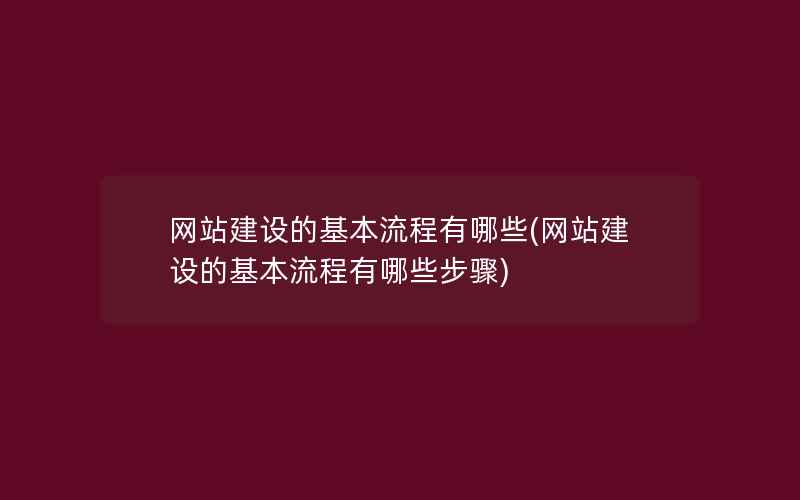 网站建设的基本流程有哪些(网站建设的基本流程有哪些步骤)